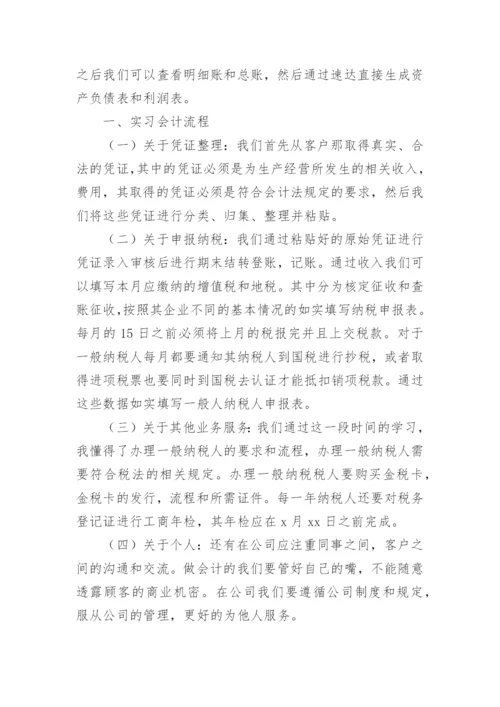 之后我们可以查看明细账和总账，然后通过速达直接生成资产负债表和利润表。

一、实习会计流程

（一）关于凭证整理：我们首先从客户那取得真实、合法的凭证，其中的凭证必须是为生产经营所发生的相关收入，费用，其取得的凭证必须是符合会计法规定的要求，然后我们将这些凭证进行分类、归集、整理并粘贴。

（二）关于申报纳税：我们通过粘贴好的原始凭证进行凭证录入审核后进行期末结转登账，记账。通过收入我们可以填写本月应缴纳的增值税和地税。其中分为核定征收和查账征收，按照其企业不同的基本情况的如实填写纳税申报表。每月的 15 日之前必须将上月的税报完并且上交税款。对于一般纳税人每月都要通知其纳税人到国税进行抄税，或者取得进项税票也要同时到国税去认证才能抵扣销项税款。通过这些数据如实填写一般人纳税人申报表。

（三）关于其他业务服务：我们通过这一段时间的学习，我懂得了办理一般纳税人的要求和流程，办理一般纳税人需要符合税法的相关规定。办理一般纳税税人要购买金税卡，金税卡的发行，流程和所需证件。每一年纳税人还要对税务登记证进行工商年检，其年检应在 x 月 xx 日之前完成。

（四）关于个人：还有在公司应注重同事之间，客户之间的沟通和交流。做会计的我们要管好自己的嘴，不能随意透露顾客的商业机密。在公司我们要遵循公司制度和规定，服从公司的管理，更好的为他人服务。